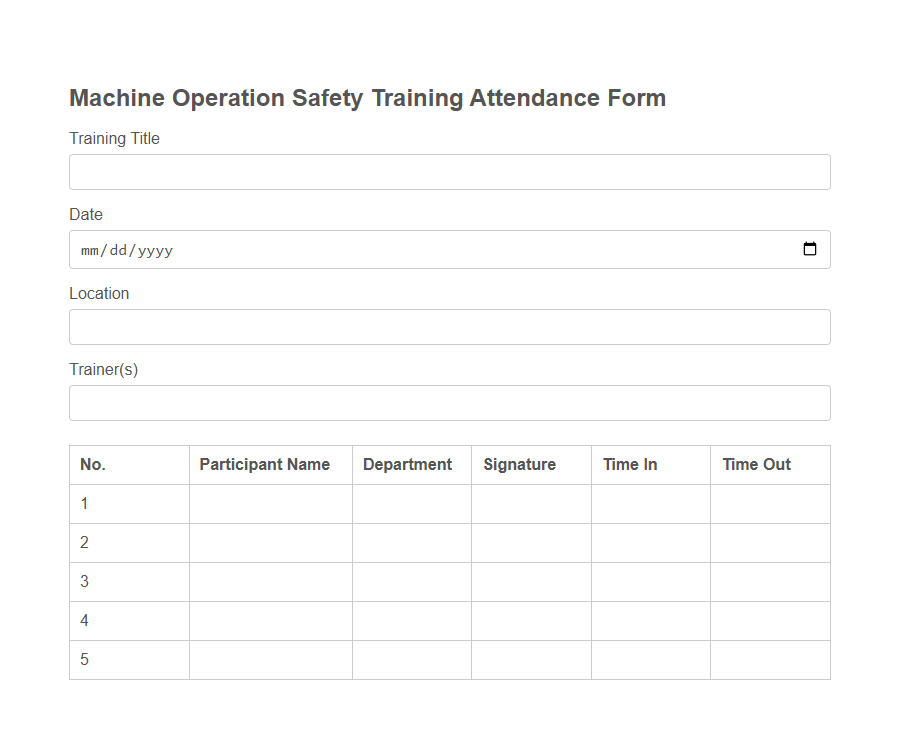 Machine Operation Safety Training Attendance Form

Training Title

Date

mm/dd/yyyy

Location

Trainer(s)

| No. | Participant Name | Department | Signature | Time In | Time Out |
|---|---|---|---|---|---|
| 1 | | | | | |
| 2 | | | | | |
| 3 | | | | | |
| 4 | | | | | |
| 5 | | | | | |